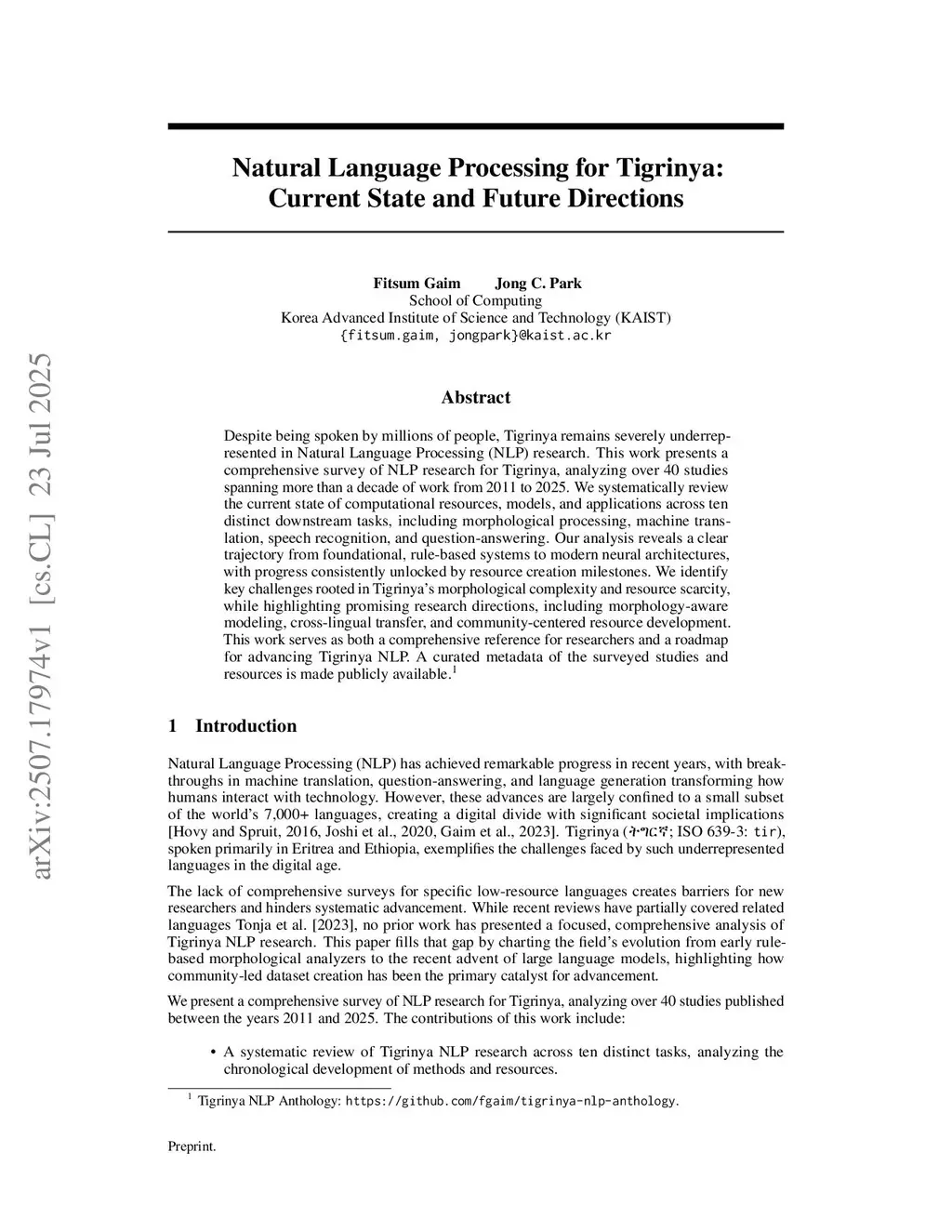 arXiv:2507.17974v1 [cs.CL] 23 Jul 2025

Natural Language Processing for Tigrinya: Current State and Future Directions

Fitsum Gaim Jong C. Park
School of Computing
Korea Advanced Institute of Science and Technology (KAIST)
{fitsum.gaim, jongpark}@kaist.ac.kr

Abstract

Despite being spoken by millions of people, Tigrinya remains severely underrepresented in Natural Language Processing (NLP) research. This work presents a comprehensive survey of NLP research for Tigrinya, analyzing over 40 studies spanning more than a decade of work from 2011 to 2025. We systematically review the current state of computational resources, models, and applications across ten distinct downstream tasks, including morphological processing, machine translation, speech recognition, and question-answering. Our analysis reveals a clear trajectory from foundational, rule-based systems to modern neural architectures, with progress consistently unlocked by resource creation milestones. We identify key challenges rooted in Tigrinya's morphological complexity and resource scarcity, while highlighting promising research directions, including morphology-aware modeling, cross-lingual transfer, and community-centered resource development. This work serves as both a comprehensive reference for researchers and a roadmap for advancing Tigrinya NLP. A curated metadata of the surveyed studies and resources is made publicly available.$^1$

1 Introduction

Natural Language Processing (NLP) has achieved remarkable progress in recent years, with breakthroughs in machine translation, question-answering, and language generation transforming how humans interact with technology. However, these advances are largely confined to a small subset of the world's 7,000+ languages, creating a digital divide with significant societal implications [Hovy and Spruit, 2016, Joshi et al., 2020, Gaim et al., 2023]. Tigrinya (ትግርኛ; ISO 639-3: tir), spoken primarily in Eritrea and Ethiopia, exemplifies the challenges faced by such underrepresented languages in the digital age.

The lack of comprehensive surveys for specific low-resource languages creates barriers for new researchers and hinders systematic advancement. While recent reviews have partially covered related languages Tonja et al. [2023], no prior work has presented a focused, comprehensive analysis of Tigrinya NLP research. This paper fills that gap by charting the field's evolution from early rule-based morphological analyzers to the recent advent of large language models, highlighting how community-led dataset creation has been the primary catalyst for advancement.

We present a comprehensive survey of NLP research for Tigrinya, analyzing over 40 studies published between the years 2011 and 2025. The contributions of this work include:

• A systematic review of Tigrinya NLP research across ten distinct tasks, analyzing the chronological development of methods and resources.

$^1$ Tigrinya NLP Anthology: https://github.com/fgaim/tigrinya-nlp-anthology.

Preprint.